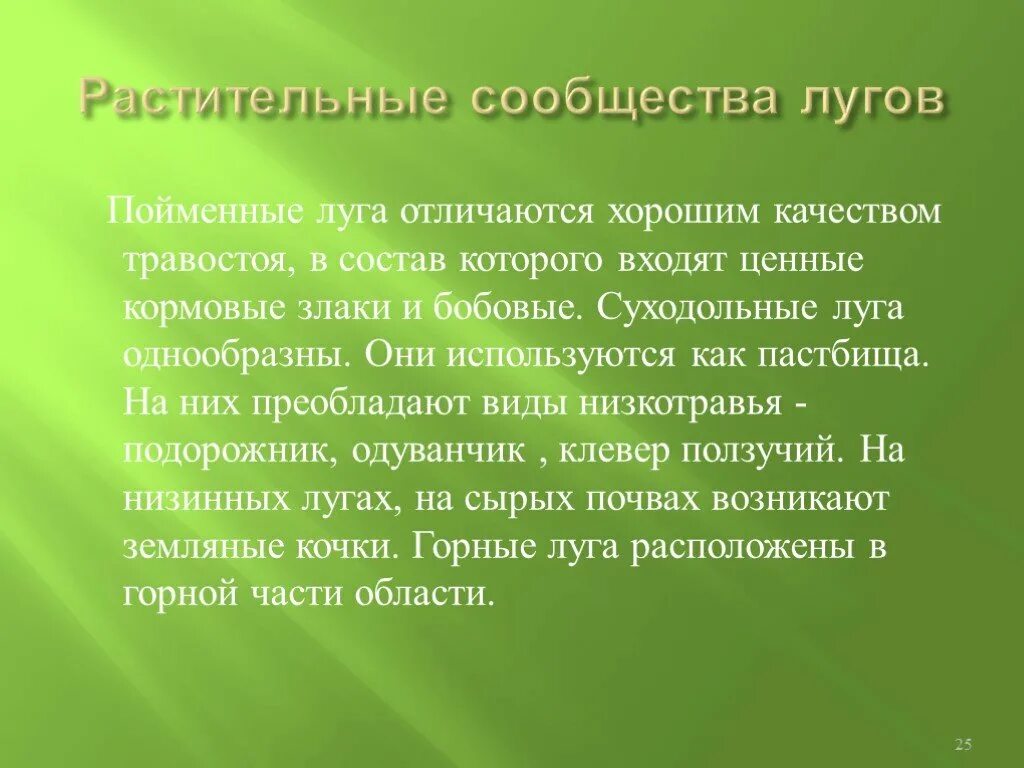 Растительные сообщества лугов

Пойменные луга отличаются хорошим качеством травостоя, в состав которого входят ценные кормовые злаки и бобовые. Суходольные луга однообразны. Они используются как пастбища. На них преобладают виды низкотравья - подорожник, одуванчик , клевер ползучий. На низинных лугах, на сырых почвах возникают земляные кочки. Горные луга расположены в горной части области.

25